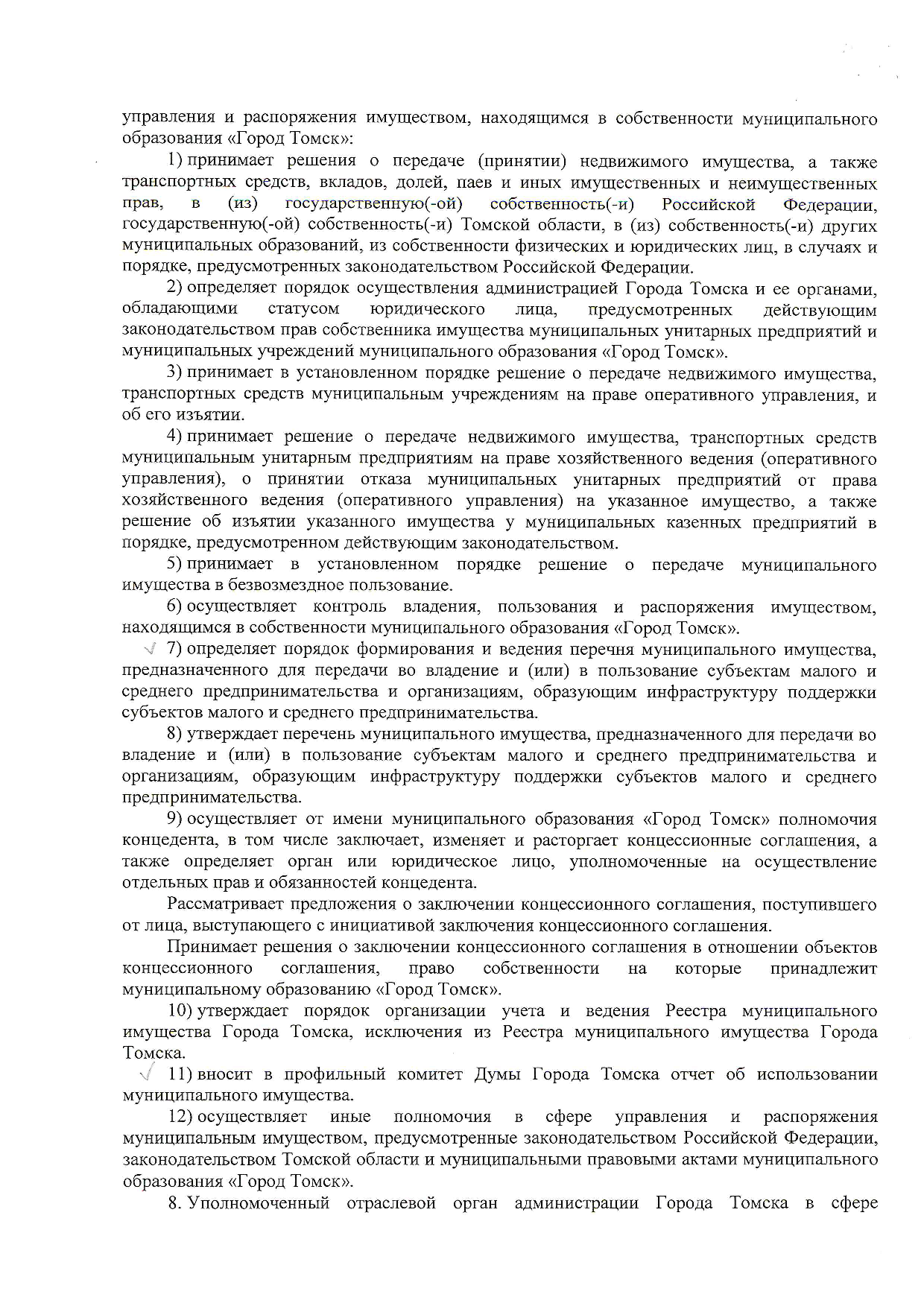 управления и распоряжения имуществом, находящимся в собственности муниципального образования «Город Томск»:

1) принимает решения о передаче (принятии) недвижимого имущества, а также транспортных средств, вкладов, долей, паев и иных имущественных и неимущественных прав, в (из) государственную(-ой) собственность(-и) Российской Федерации, государственную(-ой) собственность(-и) Томской области, в (из) собственность(-и) других муниципальных образований, из собственности физических и юридических лиц, в случаях и порядке, предусмотренных законодательством Российской Федерации.

2) определяет порядок осуществления администрацией Города Томска и ее органами, обладающими статусом юридического лица, предусмотренных действующим законодательством прав собственника имущества муниципальных унитарных предприятий и муниципальных учреждений муниципального образования «Город Томск».

3) принимает в установленном порядке решение о передаче недвижимого имущества, транспортных средств муниципальным учреждениям на праве оперативного управления, и об его изъятии.

4) принимает решение о передаче недвижимого имущества, транспортных средств муниципальным унитарным предприятиям на праве хозяйственного ведения (оперативного управления), о принятии отказа муниципальных унитарных предприятий от права хозяйственного ведения (оперативного управления) на указанное имущество, а также решение об изъятии указанного имущества у муниципальных казенных предприятий в порядке, предусмотренном действующим законодательством.

5) принимает в установленном порядке решение о передаче муниципального имущества в безвозмездное пользование.

6) осуществляет контроль владения, пользования и распоряжения имуществом, находящимся в собственности муниципального образования «Город Томск».

7) определяет порядок формирования и ведения перечня муниципального имущества, предназначенного для передачи во владение и (или) в пользование субъектам малого и среднего предпринимательства и организациям, образующим инфраструктуру поддержки субъектов малого и среднего предпринимательства.

8) утверждает перечень муниципального имущества, предназначенного для передачи во владение и (или) в пользование субъектам малого и среднего предпринимательства и организациям, образующим инфраструктуру поддержки субъектов малого и среднего предпринимательства.

9) осуществляет от имени муниципального образования «Город Томск» полномочия концедента, в том числе заключает, изменяет и расторгает концессионные соглашения, а также определяет орган или юридическое лицо, уполномоченные на осуществление отдельных прав и обязанностей концедента.

Рассматривает предложения о заключении концессионного соглашения, поступившего от лица, выступающего с инициативой заключения концессионного соглашения.

Принимает решения о заключении концессионного соглашения в отношении объектов концессионного соглашения, право собственности на которые принадлежит муниципальному образованию «Город Томск».

10) утверждает порядок организации учета и ведения Реестра муниципального имущества Города Томска, исключения из Реестра муниципального имущества Города Томска.

11) вносит в профильный комитет Думы Города Томска отчет об использовании муниципального имущества.

12) осуществляет иные полномочия в сфере управления и распоряжения муниципальным имуществом, предусмотренные законодательством Российской Федерации, законодательством Томской области и муниципальными правовыми актами муниципального образования «Город Томск».

8. Уполномоченный отраслевой орган администрации Города Томска в сфере